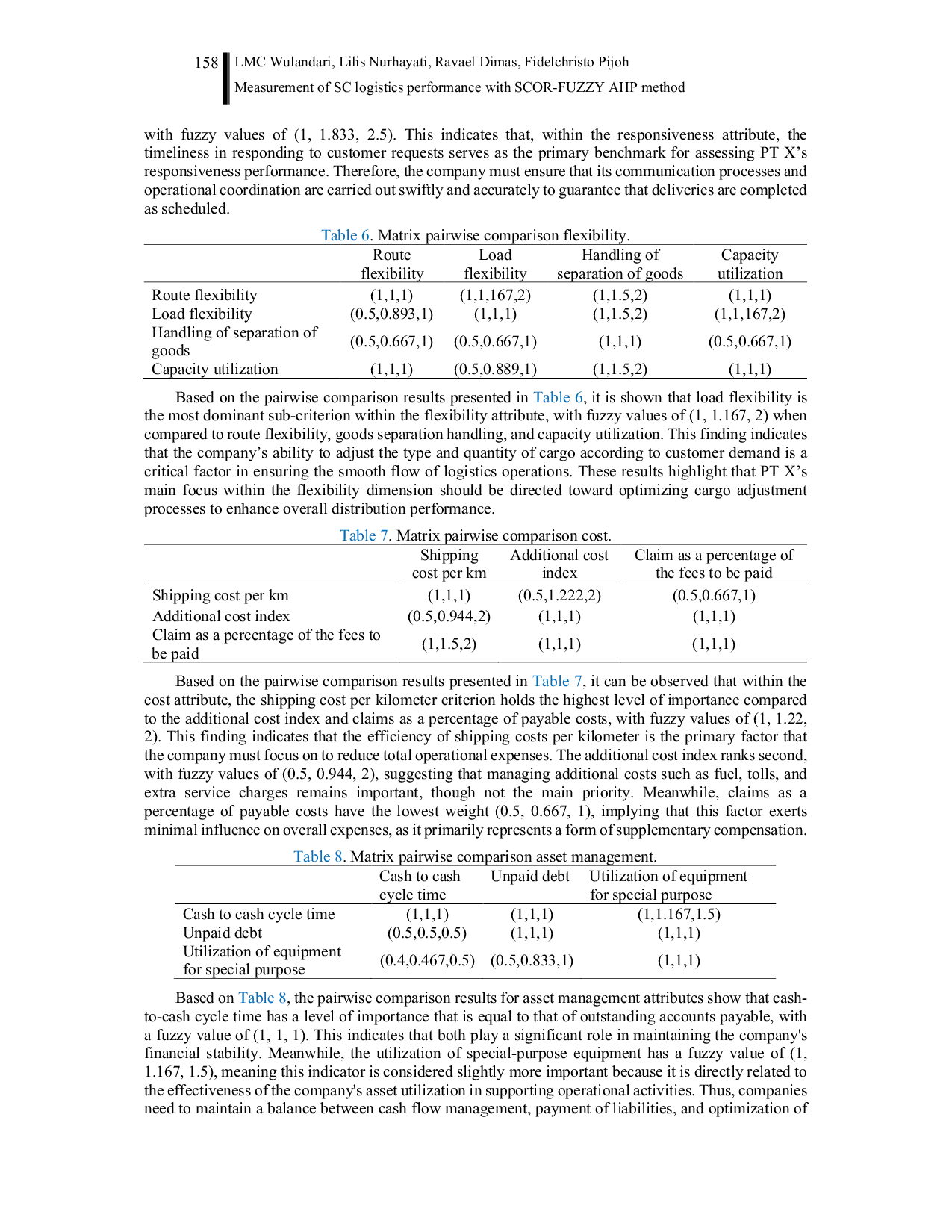 158 LMC Wulandari, Lilis Nurhayati, Ravael Dimas, Fidelchristo Pijoh
Measurement of SC logistics performance with SCOR-FUZZY AHP method

with fuzzy values of (1, 1.833, 2.5). This indicates that, within the responsiveness attribute, the timeliness in responding to customer requests serves as the primary benchmark for assessing PT X's responsiveness performance. Therefore, the company must ensure that its communication processes and operational coordination are carried out swiftly and accurately to guarantee that deliveries are completed as scheduled.

Table 6. Matrix pairwise comparison flexibility.

| | Route flexibility | Load flexibility | Handling of separation of goods | Capacity utilization |
|---|---|---|---|---|
| Route flexibility | (1,1,1) | (1,1,167,2) | (1,1.5,2) | (1,1,1) |
| Load flexibility | (0.5,0.893,1) | (1,1,1) | (1,1.5,2) | (1,1,167,2) |
| Handling of separation of goods | (0.5,0.667,1) | (0.5,0.667,1) | (1,1,1) | (0.5,0.667,1) |
| Capacity utilization | (1,1,1) | (0.5,0.889,1) | (1,1.5,2) | (1,1,1) |

Based on the pairwise comparison results presented in Table 6, it is shown that load flexibility is the most dominant sub-criterion within the flexibility attribute, with fuzzy values of (1, 1.167, 2) when compared to route flexibility, goods separation handling, and capacity utilization. This finding indicates that the company's ability to adjust the type and quantity of cargo according to customer demand is a critical factor in ensuring the smooth flow of logistics operations. These results highlight that PT X's main focus within the flexibility dimension should be directed toward optimizing cargo adjustment processes to enhance overall distribution performance.

Table 7. Matrix pairwise comparison cost.

| | Shipping cost per km | Additional cost index | Claim as a percentage of the fees to be paid |
|---|---|---|---|
| Shipping cost per km | (1,1,1) | (0.5,1.222,2) | (0.5,0.667,1) |
| Additional cost index | (0.5,0.944,2) | (1,1,1) | (1,1,1) |
| Claim as a percentage of the fees to be paid | (1,1.5,2) | (1,1,1) | (1,1,1) |

Based on the pairwise comparison results presented in Table 7, it can be observed that within the cost attribute, the shipping cost per kilometer criterion holds the highest level of importance compared to the additional cost index and claims as a percentage of payable costs, with fuzzy values of (1, 1.22, 2). This finding indicates that the efficiency of shipping costs per kilometer is the primary factor that the company must focus on to reduce total operational expenses. The additional cost index ranks second, with fuzzy values of (0.5, 0.944, 2), suggesting that managing additional costs such as fuel, tolls, and extra service charges remains important, though not the main priority. Meanwhile, claims as a percentage of payable costs have the lowest weight (0.5, 0.667, 1), implying that this factor exerts minimal influence on overall expenses, as it primarily represents a form of supplementary compensation.

Table 8. Matrix pairwise comparison asset management.

| | Cash to cash cycle time | Unpaid debt | Utilization of equipment for special purpose |
|---|---|---|---|
| Cash to cash cycle time | (1,1,1) | (1,1,1) | (1,1.167,1.5) |
| Unpaid debt | (0.5,0.5,0.5) | (1,1,1) | (1,1,1) |
| Utilization of equipment for special purpose | (0.4,0.467,0.5) | (0.5,0.833,1) | (1,1,1) |

Based on Table 8, the pairwise comparison results for asset management attributes show that cash-to-cash cycle time has a level of importance that is equal to that of outstanding accounts payable, with a fuzzy value of (1, 1, 1). This indicates that both play a significant role in maintaining the company's financial stability. Meanwhile, the utilization of special-purpose equipment has a fuzzy value of (1, 1.167, 1.5), meaning this indicator is considered slightly more important because it is directly related to the effectiveness of the company's asset utilization in supporting operational activities. Thus, companies need to maintain a balance between cash flow management, payment of liabilities, and optimization of